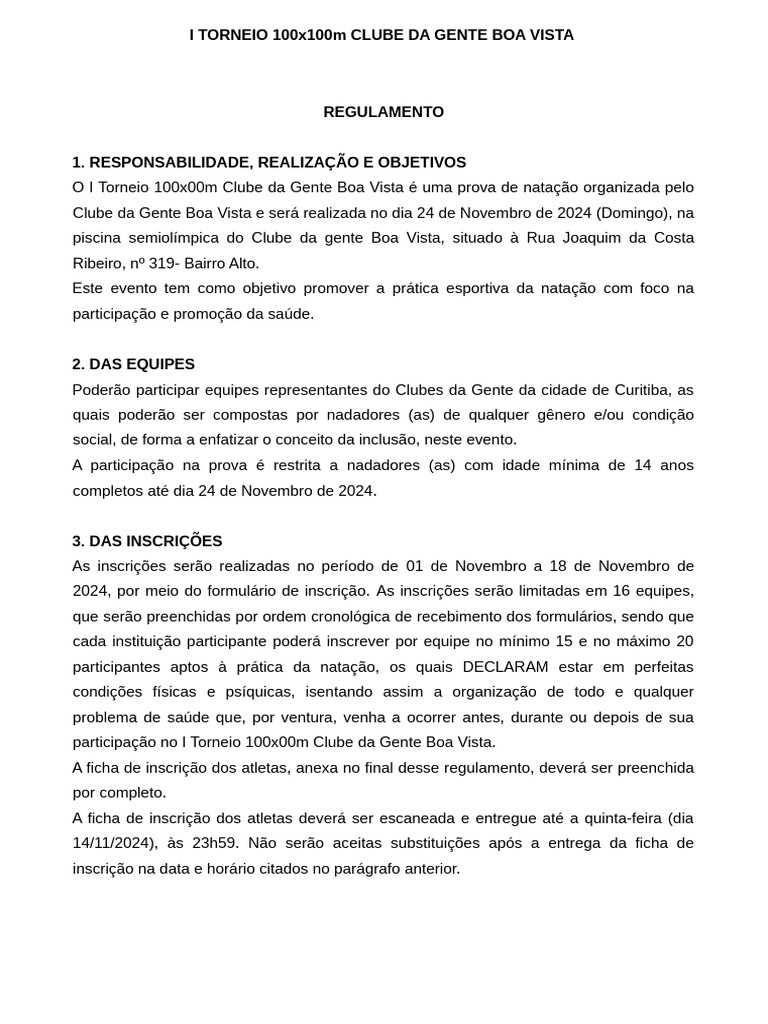 I TORNEIO 100x100m CLUBE DA GENTE BOA VISTA

REGULAMENTO

1. RESPONSABILIDADE, REALIZAÇÃO E OBJETIVOS
O I Torneio 100x00m Clube da Gente Boa Vista é uma prova de natação organizada pelo Clube da Gente Boa Vista e será realizada no dia 24 de Novembro de 2024 (Domingo), na piscina semiolímpica do Clube da gente Boa Vista, situado à Rua Joaquim da Costa Ribeiro, nº 319- Bairro Alto.
Este evento tem como objetivo promover a prática esportiva da natação com foco na participação e promoção da saúde.

2. DAS EQUIPES
Poderão participar equipes representantes do Clubes da Gente da cidade de Curitiba, as quais poderão ser compostas por nadadores (as) de qualquer gênero e/ou condição social, de forma a enfatizar o conceito da inclusão, neste evento.
A participação na prova é restrita a nadadores (as) com idade mínima de 14 anos completos até dia 24 de Novembro de 2024.

3. DAS INSCRIÇÕES
As inscrições serão realizadas no período de 01 de Novembro a 18 de Novembro de 2024, por meio do formulário de inscrição. As inscrições serão limitadas em 16 equipes, que serão preenchidas por ordem cronológica de recebimento dos formulários, sendo que cada instituição participante poderá inscrever por equipe no mínimo 15 e no máximo 20 participantes aptos à prática da natação, os quais DECLARAM estar em perfeitas condições físicas e psíquicas, isentando assim a organização de todo e qualquer problema de saúde que, por ventura, venha a ocorrer antes, durante ou depois de sua participação no I Torneio 100x00m Clube da Gente Boa Vista.
A ficha de inscrição dos atletas, anexa no final desse regulamento, deverá ser preenchida por completo.
A ficha de inscrição dos atletas deverá ser escaneada e entregue até a quinta-feira (dia 14/11/2024), às 23h59. Não serão aceitas substituições após a entrega da ficha de inscrição na data e horário citados no parágrafo anterior.